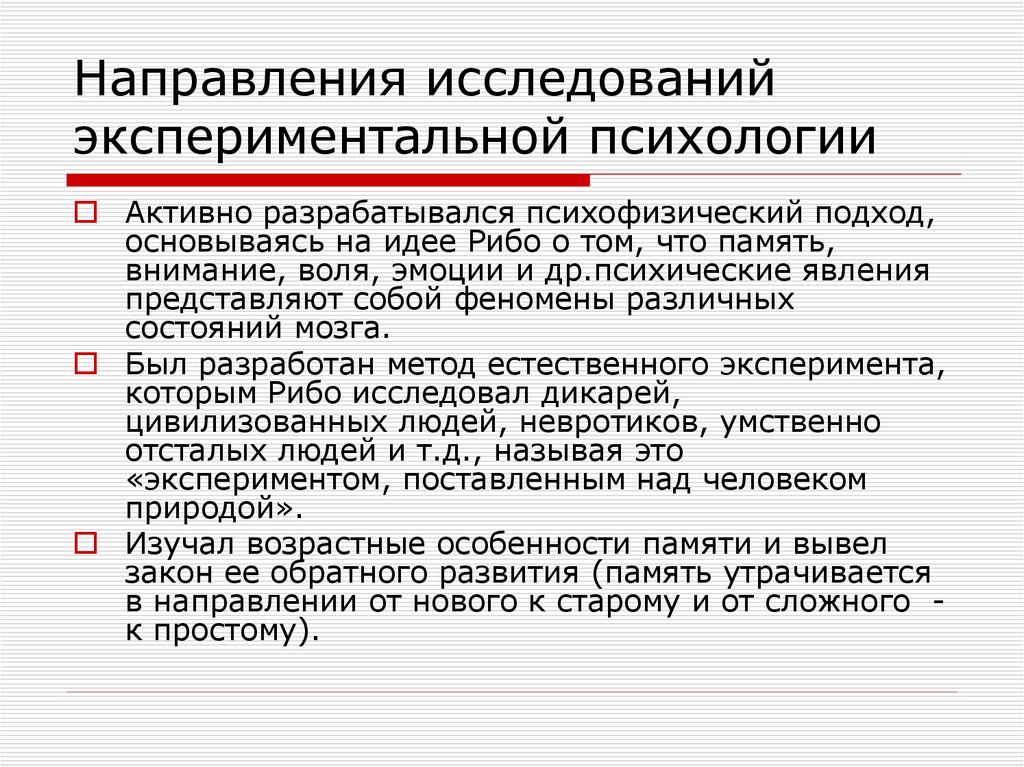 Направления исследований экспериментальной психологии

Активно разрабатывался психофизический подход, основываясь на идее Рибо о том, что память, внимание, воля, эмоции и др.психические явления представляют собой феномены различных состояний мозга.

Был разработан метод естественного эксперимента, которым Рибо исследовал дикарей, цивилизованных людей, невротиков, умственно отсталых людей и т.д., называя это «экспериментом, поставленным над человеком природой».

Изучал возрастные особенности памяти и вывел закон ее обратного развития (память утрачивается в направлении от нового к старому и от сложного - к простому).